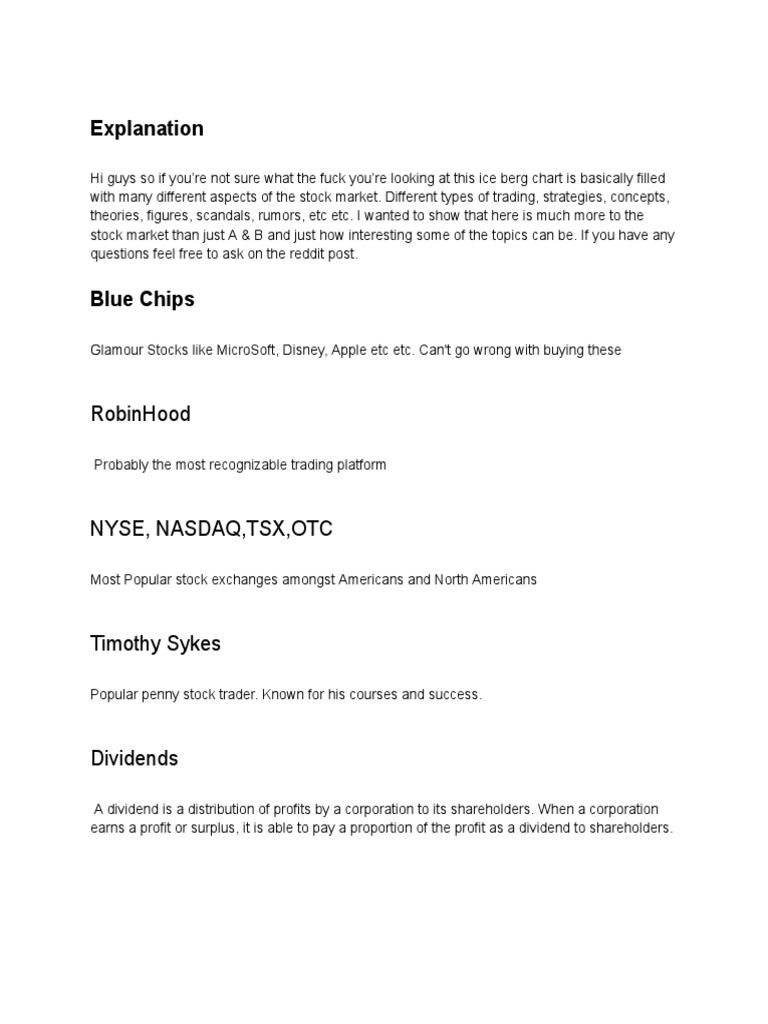 Explanation

Hi guys so if you're not sure what the fuck you're looking at this ice berg chart is basically filled with many different aspects of the stock market. Different types of trading, strategies, concepts, theories, figures, scandals, rumors, etc etc. I wanted to show that here is much more to the stock market than just A & B and just how interesting some of the topics can be. If you have any questions feel free to ask on the reddit post.

Blue Chips

Glamour Stocks like MicroSoft, Disney, Apple etc etc. Can't go wrong with buying these

RobinHood

Probably the most recognizable trading platform

NYSE, NASDAQ,TSX,OTC

Most Popular stock exchanges amongst Americans and North Americans

Timothy Sykes

Popular penny stock trader. Known for his courses and success.

Dividends

A dividend is a distribution of profits by a corporation to its shareholders. When a corporation earns a profit or surplus, it is able to pay a proportion of the profit as a dividend to shareholders.